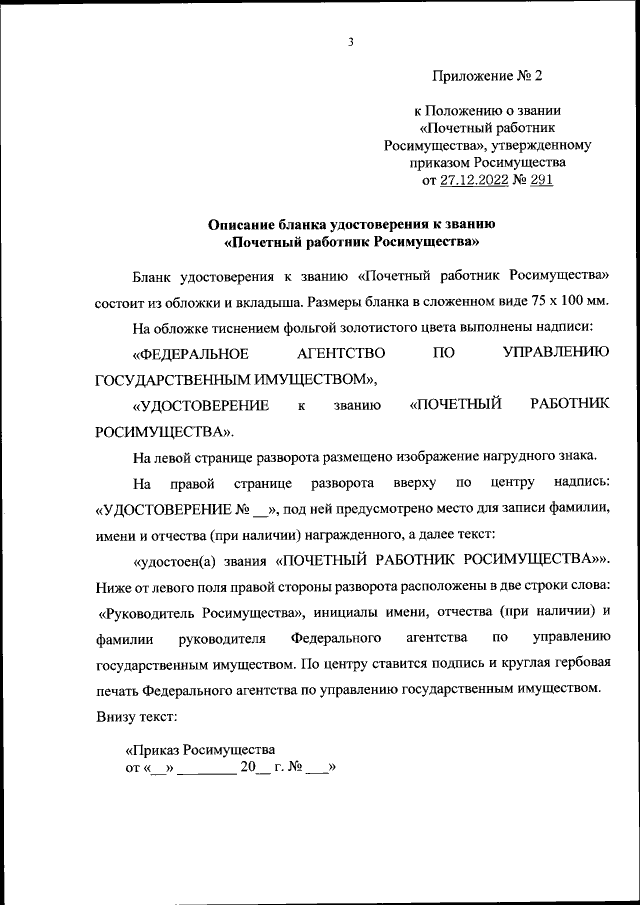 3

Приложение № 2

к Положению о звании «Почетный работник Росимущества», утвержденному приказом Росимущества от 27.12.2022 № 291

Описание бланка удостоверения к званию «Почетный работник Росимущества»

Бланк удостоверения к званию «Почетный работник Росимущества» состоит из обложки и вкладыша. Размеры бланка в сложенном виде 75 х 100 мм.

На обложке тиснением фольгой золотистого цвета выполнены надписи:

«ФЕДЕРАЛЬНОЕ АГЕНТСТВО ПО УПРАВЛЕНИЮ ГОСУДАРСТВЕННЫМ ИМУЩЕСТВОМ»,

«УДОСТОВЕРЕНИЕ к званию «ПОЧЕТНЫЙ РАБОТНИК РОСИМУЩЕСТВА».

На левой странице разворота размещено изображение нагрудного знака.

На правой странице разворота вверху по центру надпись: «УДОСТОВЕРЕНИЕ № __», под ней предусмотрено место для записи фамилии, имени и отчества (при наличии) награжденного, а далее текст:

«удостоен(а) звания «ПОЧЕТНЫЙ РАБОТНИК РОСИМУЩЕСТВА»». Ниже от левого поля правой стороны разворота расположены в две строки слова: «Руководитель Росимущества», инициалы имени, отчества (при наличии) и фамилии руководителя Федерального агентства по управлению государственным имуществом. По центру ставится подпись и круглая гербовая печать Федерального агентства по управлению государственным имуществом. Внизу текст:

«Приказ Росимущества
от «__» ________ 20__ г. № ___»